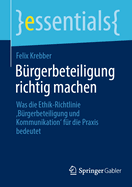 }essentials{

Felix Krebber

Bürgerbeteiligung richtig machen

Was die Ethik-Richtlinie ‚Bürgerbeteiligung und Kommunikation' für die Praxis bedeutet

Springer Gabler